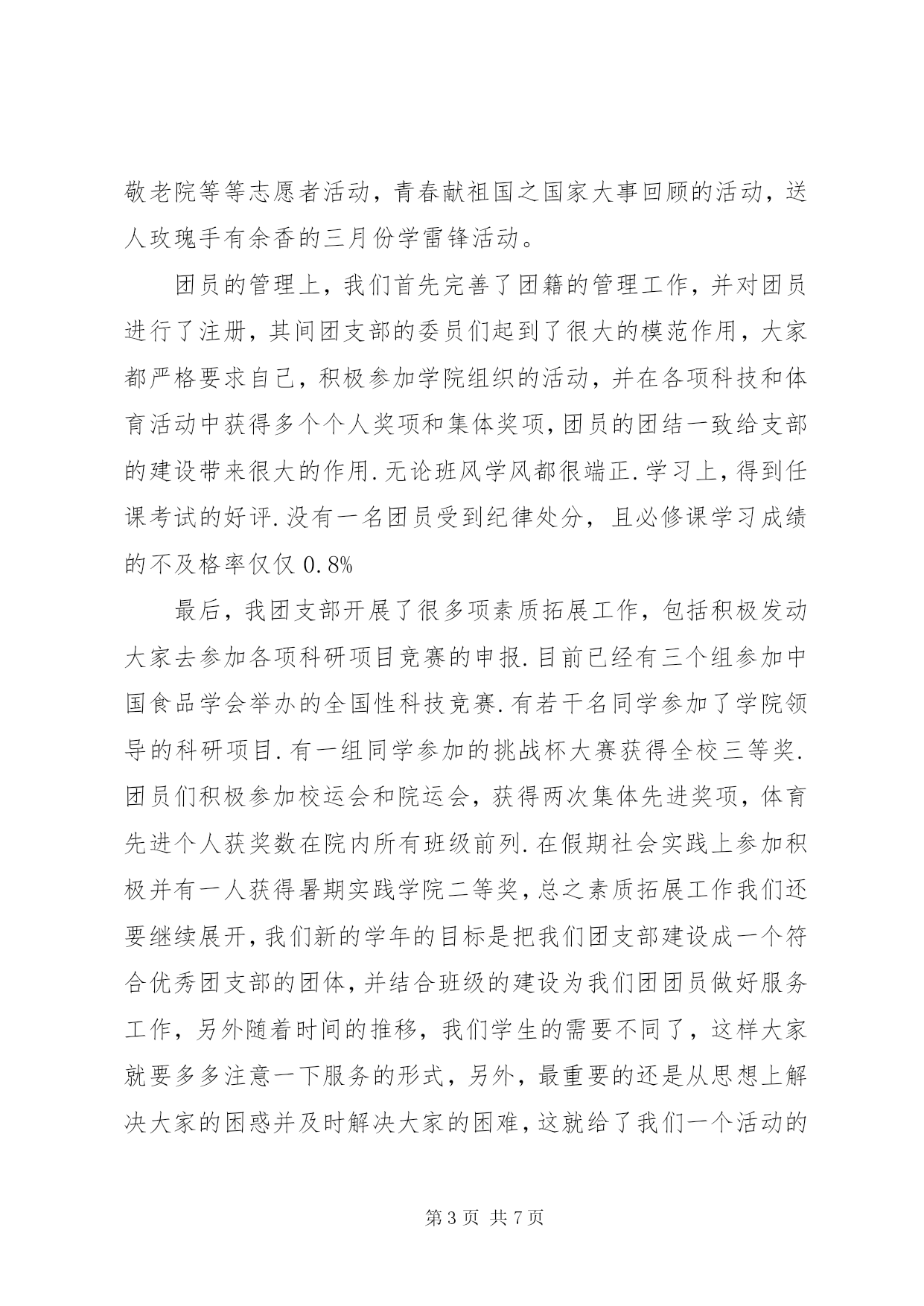 敬老院等等志愿者活动，青春献祖国之国家大事回顾的活动，送人玫瑰手有余香的三月份学雷锋活动。

团员的管理上，我们首先完善了团籍的管理工作，并对团员进行了注册，其间团支部的委员们起到了很大的模范作用，大家都严格要求自己，积极参加学院组织的活动，并在各项科技和体育活动中获得多个个人奖项和集体奖项，团员的团结一致给支部的建设带来很大的作用.无论班风学风都很端正.学习上，得到任课考试的好评.没有一名团员受到纪律处分，且必修课学习成绩的不及格率仅仅 0.8%

最后，我团支部开展了很多项素质拓展工作，包括积极发动大家去参加各项科研项目竞赛的申报.目前已经有三个组参加中国食品学会举办的全国性科技竞赛.有若干名同学参加了学院领导的科研项目.有一组同学参加的挑战杯大赛获得全校三等奖.团员们积极参加校运会和院运会，获得两次集体先进奖项，体育先进个人获奖数在院内所有班级前列.在假期社会实践上参加积极并有一人获得暑期实践学院二等奖，总之素质拓展工作我们还要继续展开，我们新的学年的目标是把我们团支部建设成一个符合优秀团支部的团体，并结合班级的建设为我们团团员做好服务工作，另外随着时间的推移，我们学生的需要不同了，这样大家就要多多注意一下服务的形式，另外，最重要的还是从思想上解决大家的困惑并及时解决大家的困难，这就给了我们一个活动的

第 3 页 共 7 页